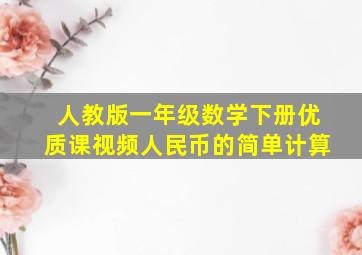 人教版一年级数学下册优质课视频人民币的简单计算